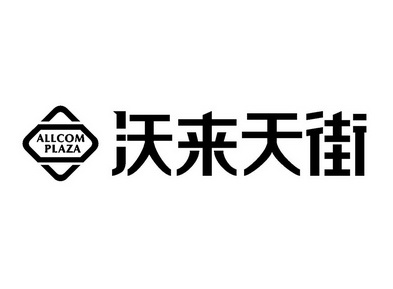 ALLCOM
PLAZA
沃来天街